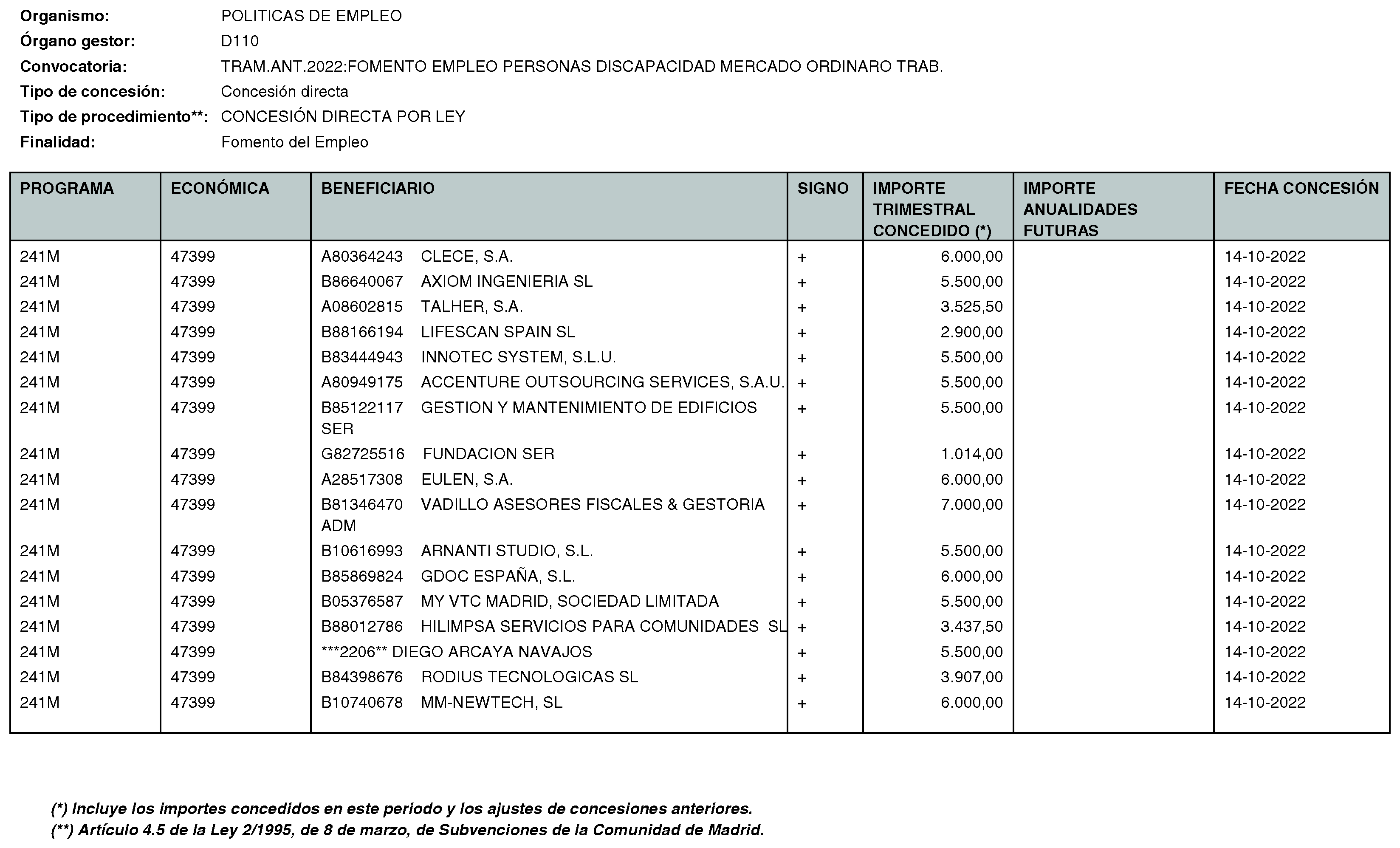 Organismo: POLITICAS DE EMPLEO
Órgano gestor: D110
Convocatoria: TRAM.ANT.2022:FOMENTO EMPLEO PERSONAS DISCAPACIDAD MERCADO ORDINARO TRAB.
Tipo de concesión: Concesión directa
Tipo de procedimiento**: CONCESIÓN DIRECTA POR LEY
Finalidad: Fomento del Empleo

| PROGRAMA | ECONÓMICA | BENEFICIARIO | SIGNO | IMPORTE TRIMESTRAL CONCEDIDO (*) | IMPORTE ANUALIDADES FUTURAS | FECHA CONCESIÓN |
|---|---|---|---|---|---|---|
| 241M | 47399 | A80364243 CLECE, S.A. | + | 6.000,00 | | 14-10-2022 |
| 241M | 47399 | B86640067 AXIOM INGENIERIA SL | + | 5.500,00 | | 14-10-2022 |
| 241M | 47399 | A08602815 TALHER, S.A. | + | 3.525,50 | | 14-10-2022 |
| 241M | 47399 | B88166194 LIFESCAN SPAIN SL | + | 2.900,00 | | 14-10-2022 |
| 241M | 47399 | B83444943 INNOTEC SYSTEM, S.L.U. | + | 5.500,00 | | 14-10-2022 |
| 241M | 47399 | A80949175 ACCENTURE OUTSOURCING SERVICES, S.A.U. | + | 5.500,00 | | 14-10-2022 |
| 241M | 47399 | B85122117 GESTION Y MANTENIMIENTO DE EDIFICIOS SER | + | 5.500,00 | | 14-10-2022 |
| 241M | 47399 | G82725516 FUNDACION SER | + | 1.014,00 | | 14-10-2022 |
| 241M | 47399 | A28517308 EULEN, S.A. | + | 6.000,00 | | 14-10-2022 |
| 241M | 47399 | B81346470 VADILLO ASESORES FISCALES & GESTORIA ADM | + | 7.000,00 | | 14-10-2022 |
| 241M | 47399 | B10616993 ARNANTI STUDIO, S.L. | + | 5.500,00 | | 14-10-2022 |
| 241M | 47399 | B85869824 GDOC ESPAÑA, S.L. | + | 6.000,00 | | 14-10-2022 |
| 241M | 47399 | B05376587 MY VTC MADRID, SOCIEDAD LIMITADA | + | 5.500,00 | | 14-10-2022 |
| 241M | 47399 | B88012786 HILIMPSA SERVICIOS PARA COMUNIDADES SL | + | 3.437,50 | | 14-10-2022 |
| 241M | 47399 | ***2206** DIEGO ARCAYA NAVAJOS | + | 5.500,00 | | 14-10-2022 |
| 241M | 47399 | B84398676 RODIUS TECNOLOGICAS SL | + | 3.907,00 | | 14-10-2022 |
| 241M | 47399 | B10740678 MM-NEWTECH, SL | + | 6.000,00 | | 14-10-2022 |

(*) Incluye los importes concedidos en este periodo y los ajustes de concesiones anteriores.
(**) Artículo 4.5 de la Ley 2/1995, de 8 de marzo, de Subvenciones de la Comunidad de Madrid.